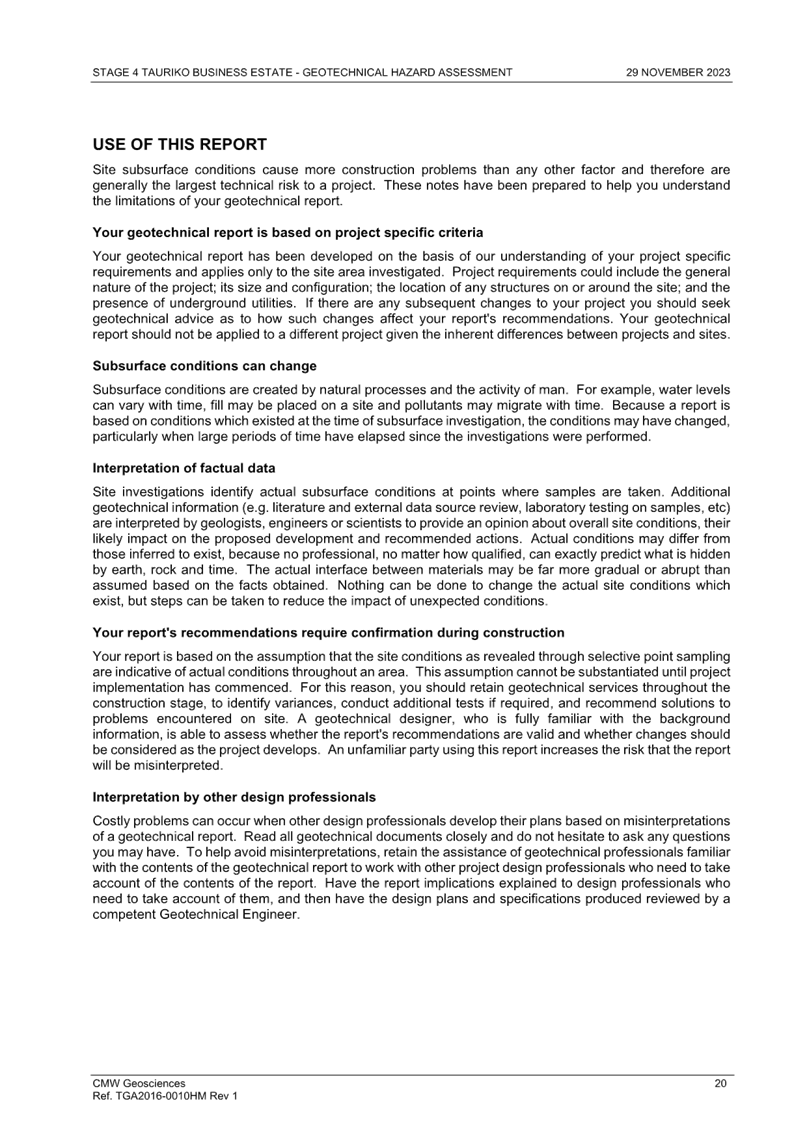 STAGE 4 TAURIKO BUSINESS ESTATE - GEOTECHNICAL HAZARD ASSESSMENT 29 NOVEMBER 2023

USE OF THIS REPORT

Site subsurface conditions cause more construction problems than any other factor and therefore are generally the largest technical risk to a project. These notes have been prepared to help you understand the limitations of your geotechnical report.

Your geotechnical report is based on project specific criteria

Your geotechnical report has been developed on the basis of our understanding of your project specific requirements and applies only to the site area investigated. Project requirements could include the general nature of the project; its size and configuration; the location of any structures on or around the site; and the presence of underground utilities. If there are any subsequent changes to your project you should seek geotechnical advice as to how such changes affect your report's recommendations. Your geotechnical report should not be applied to a different project given the inherent differences between projects and sites.

Subsurface conditions can change

Subsurface conditions are created by natural processes and the activity of man. For example, water levels can vary with time, fill may be placed on a site and pollutants may migrate with time. Because a report is based on conditions which existed at the time of subsurface investigation, the conditions may have changed, particularly when large periods of time have elapsed since the investigations were performed.

Interpretation of factual data

Site investigations identify actual subsurface conditions at points where samples are taken. Additional geotechnical information (e.g. literature and external data source review, laboratory testing on samples, etc) are interpreted by geologists, engineers or scientists to provide an opinion about overall site conditions, their likely impact on the proposed development and recommended actions. Actual conditions may differ from those inferred to exist, because no professional, no matter how qualified, can exactly predict what is hidden by earth, rock and time. The actual interface between materials may be far more gradual or abrupt than assumed based on the facts obtained. Nothing can be done to change the actual site conditions which exist, but steps can be taken to reduce the impact of unexpected conditions.

Your report's recommendations require confirmation during construction

Your report is based on the assumption that the site conditions as revealed through selective point sampling are indicative of actual conditions throughout an area. This assumption cannot be substantiated until project implementation has commenced. For this reason, you should retain geotechnical services throughout the construction stage, to identify variances, conduct additional tests if required, and recommend solutions to problems encountered on site. A geotechnical designer, who is fully familiar with the background information, is able to assess whether the report's recommendations are valid and whether changes should be considered as the project develops. An unfamiliar party using this report increases the risk that the report will be misinterpreted.

Interpretation by other design professionals

Costly problems can occur when other design professionals develop their plans based on misinterpretations of a geotechnical report. Read all geotechnical documents closely and do not hesitate to ask any questions you may have. To help avoid misinterpretations, retain the assistance of geotechnical professionals familiar with the contents of the geotechnical report to work with other project design professionals who need to take account of the contents of the report. Have the report implications explained to design professionals who need to take account of them, and then have the design plans and specifications produced reviewed by a competent Geotechnical Engineer.

CMW Geosciences
Ref. TGA2016-0010HM Rev 1 20